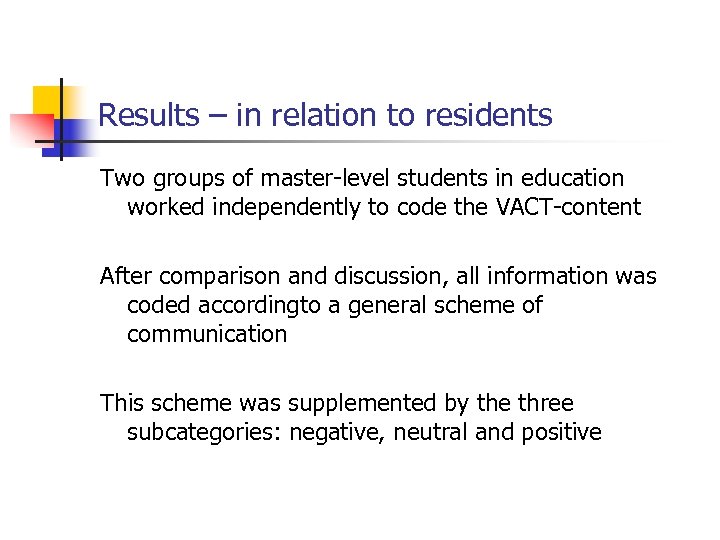 Results – in relation to residents

Two groups of master-level students in education worked independently to code the VACT-content

After comparison and discussion, all information was coded accordingto a general scheme of communication

This scheme was supplemented by the three subcategories: negative, neutral and positive